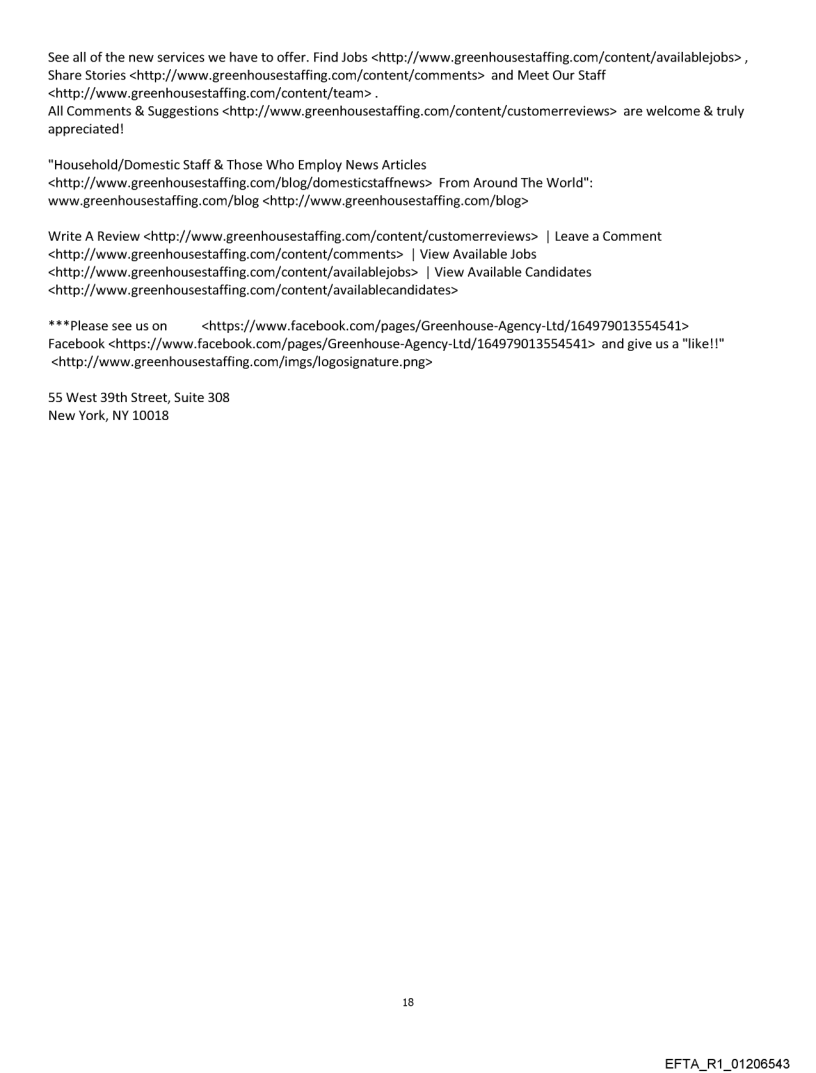 See all of the new services we have to offer. Find Jobs <http://www.greenhousestaffing.com/content/availablejobs> , Share Stories <http://www.greenhousestaffing.com/content/comments> and Meet Our Staff <http://www.greenhousestaffing.com/content/team> .
All Comments & Suggestions <http://www.greenhousestaffing.com/content/customerreviews> are welcome & truly appreciated!

"Household/Domestic Staff & Those Who Employ News Articles <http://www.greenhousestaffing.com/blog/domesticstaffnews> From Around The World": www.greenhousestaffing.com/blog <http://www.greenhousestaffing.com/blog>

Write A Review <http://www.greenhousestaffing.com/content/customerreviews> | Leave a Comment <http://www.greenhousestaffing.com/content/comments> | View Available Jobs <http://www.greenhousestaffing.com/content/availablejobs> | View Available Candidates <http://www.greenhousestaffing.com/content/availablecandidates>

***Please see us on <https://www.facebook.com/pages/Greenhouse-Agency-Ltd/164979013554541> Facebook <https://www.facebook.com/pages/Greenhouse-Agency-Ltd/164979013554541> and give us a "like!!" <http://www.greenhousestaffing.com/imgs/logosignature.png>

55 West 39th Street, Suite 308
New York, NY 10018

18

EFTA_R1_01206543